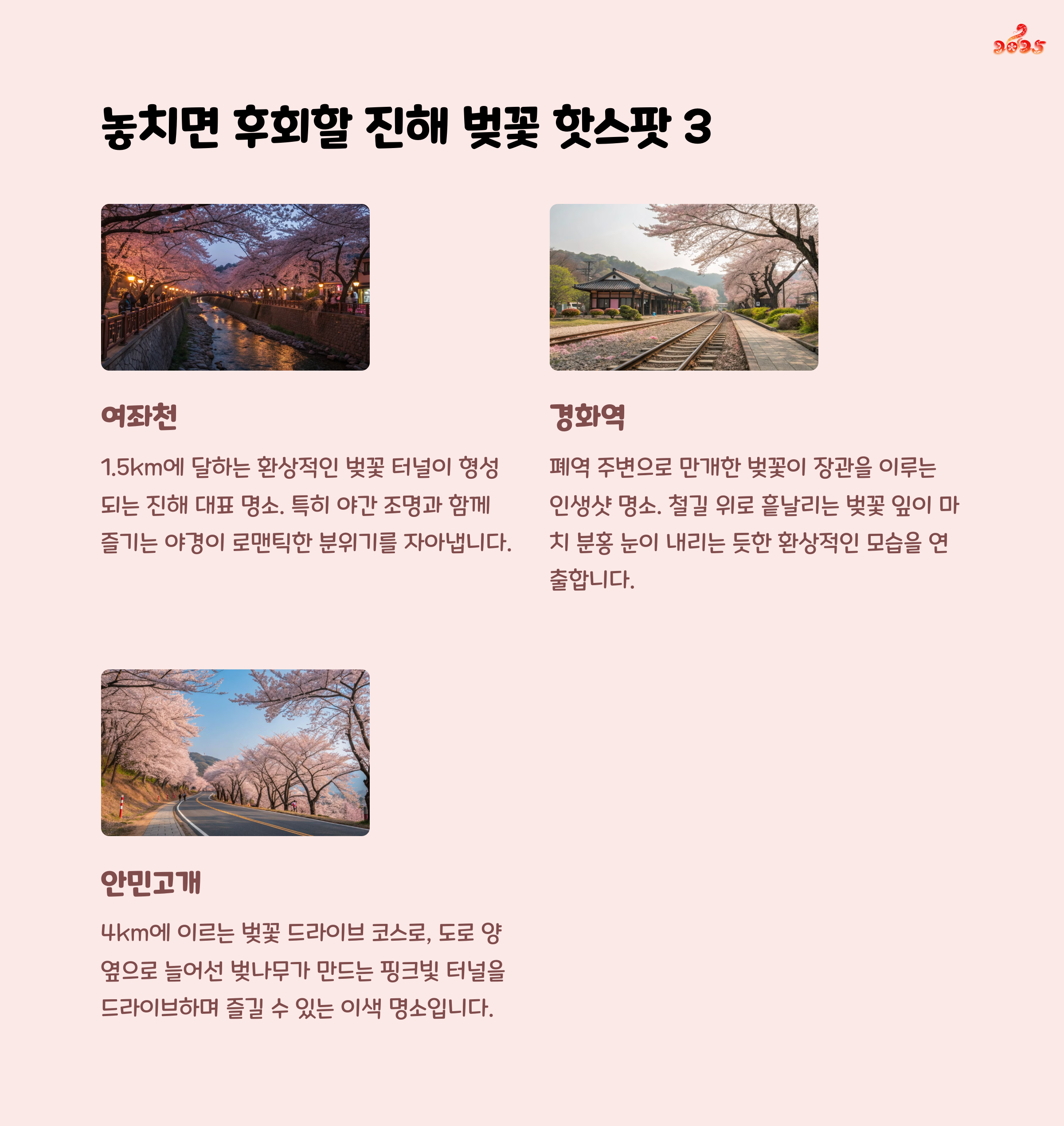 2025

놓치면 후회할 진해 벚꽃 핫스팟 3

여좌천

1.5km에 달하는 환상적인 벚꽃 터널이 형성되는 진해 대표 명소. 특히 야간 조명과 함께 즐기는 야경이 로맨틱한 분위기를 자아냅니다.

경화역

폐역 주변으로 만개한 벚꽃이 장관을 이루는 인생샷 명소. 철길 위로 흩날리는 벚꽃 잎이 마치 분홍 눈이 내리는 듯한 환상적인 모습을 연출합니다.

안민고개

4km에 이르는 벚꽃 드라이브 코스로, 도로 양옆으로 늘어선 벚나무가 만드는 핑크빛 터널을 드라이브하며 즐길 수 있는 이색 명소입니다.